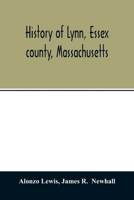 History of Lynn, Essex county, Massachusetts

Alonzo Lewis, James R. Newhall